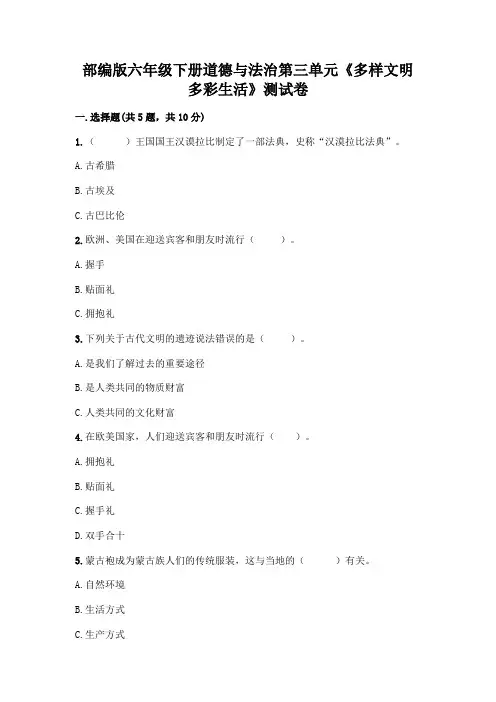 部编版六年级下册道德与法治第三单元《多样文明 多彩生活》测试卷

一.选择题(共5题，共10分)

1.（　　）王国国王汉谟拉比制定了一部法典，史称“汉谟拉比法典”。

A.古希腊

B.古埃及

C.古巴比伦

2.欧洲、美国在迎送宾客和朋友时流行（　　）。

A.握手

B.贴面礼

C.拥抱礼

3.下列关于古代文明的遗迹说法错误的是（　　）。

A.是我们了解过去的重要途径

B.是人类共同的物质财富

C.人类共同的文化财富

4.在欧美国家，人们迎送宾客和朋友时流行（　　）。

A.拥抱礼

B.贴面礼

C.握手礼

D.双手合十

5.蒙古袍成为蒙古族人们的传统服装，这与当地的（　　）有关。

A.自然环境

B.生活方式

C.生产方式